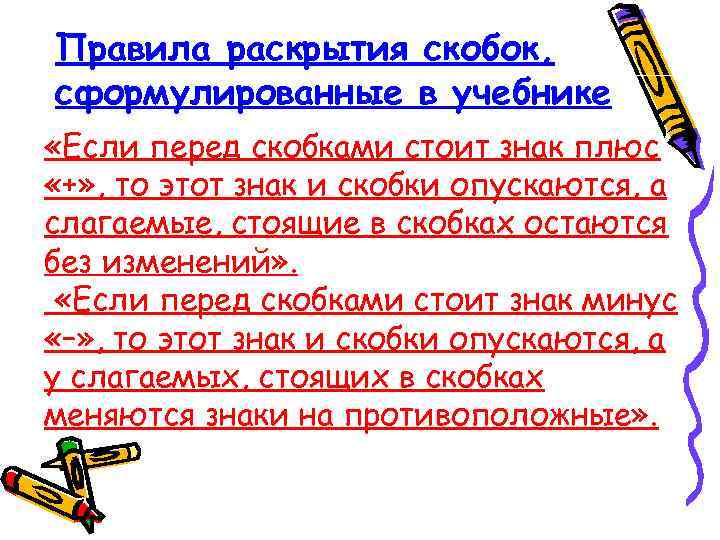 Правила раскрытия скобок, сформулированные в учебнике

«Если перед скобками стоит знак плюс «+», то этот знак и скобки опускаются, а слагаемые, стоящие в скобках остаются без изменений».

«Если перед скобками стоит знак минус «–», то этот знак и скобки опускаются, а у слагаемых, стоящих в скобках меняются знаки на противоположные».